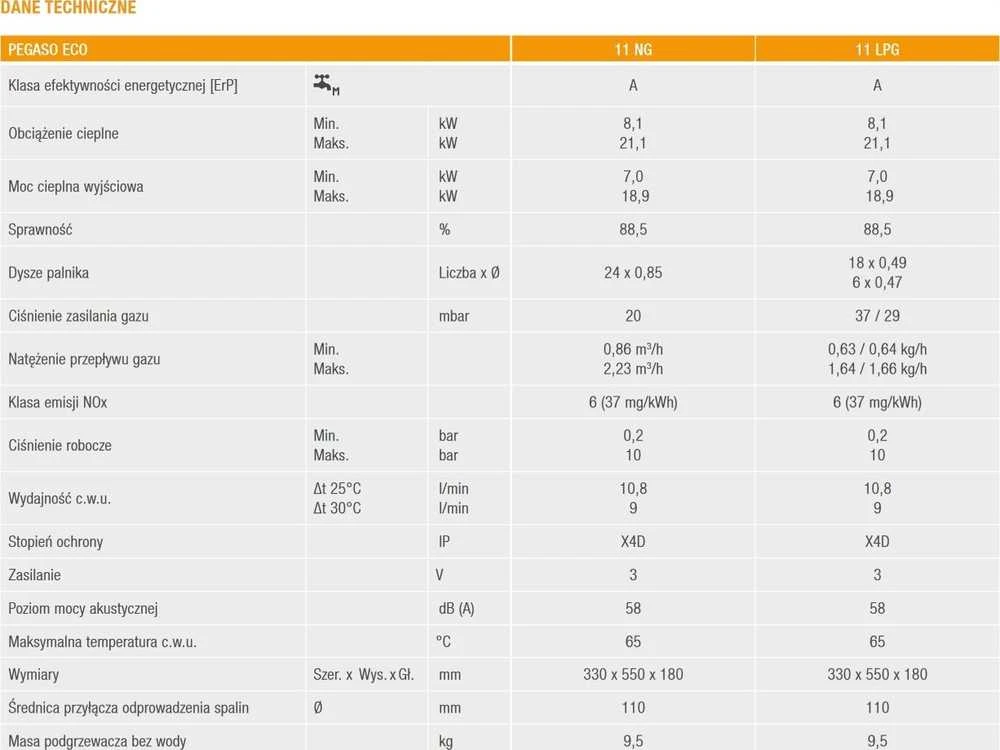 DANE TECHNICZNE

| PEGASO ECO | | | 11 NG | 11 LPG |
|---|---|---|---|---|
| Klasa efektywności energetycznej [ErP] | M | | A | A |
| Obciążenie cieplne | Min. Maks. | kW kW | 8,1 21,1 | 8,1 21,1 |
| Moc cieplna wyjściowa | Min. Maks. | kW kW | 7,0 18,9 | 7,0 18,9 |
| Sprawność | | % | 88,5 | 88,5 |
| Dysze palnika | | Liczba x Ø | 24 x 0,85 | 18 x 0,49 6 x 0,47 |
| Ciśnienie zasilania gazu | | mbar | 20 | 37 / 29 |
| Natężenie przepływu gazu | Min. Maks. | | 0,86 m³/h 2,23 m³/h | 0,63 / 0,64 kg/h 1,64 / 1,66 kg/h |
| Klasa emisji NOx | | | 6 (37 mg/kWh) | 6 (37 mg/kWh) |
| Ciśnienie robocze | Min. Maks. | bar bar | 0,2 10 | 0,2 10 |
| Wydajność c.w.u. | Δt 25°C Δt 30°C | l/min l/min | 10,8 9 | 10,8 9 |
| Stopień ochrony | | IP | X4D | X4D |
| Zasilanie | | V | 3 | 3 |
| Poziom mocy akustycznej | | dB (A) | 58 | 58 |
| Maksymalna temperatura c.w.u. | | °C | 65 | 65 |
| Wymiary | Szer. x Wys. x Gł. | mm | 330 x 550 x 180 | 330 x 550 x 180 |
| Średnica przyłącza odprowadzenia spalin | Ø | mm | 110 | 110 |
| Masa podgrzewacza bez wody | | kg | 9,5 | 9,5 |